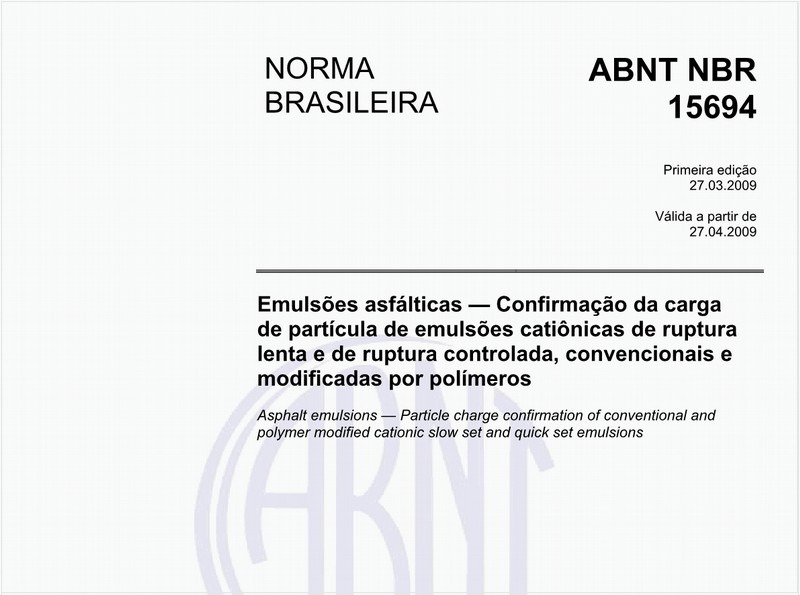 NORMA BRASILEIRA

ABNT NBR 15694

Primeira edição
27.03.2009

Válida a partir de
27.04.2009

Emulsões asfálticas — Confirmação da carga de partícula de emulsões catiônicas de ruptura lenta e de ruptura controlada, convencionais e modificadas por polímeros

Asphalt emulsions — Particle charge confirmation of conventional and polymer modified cationic slow set and quick set emulsions

ABNT